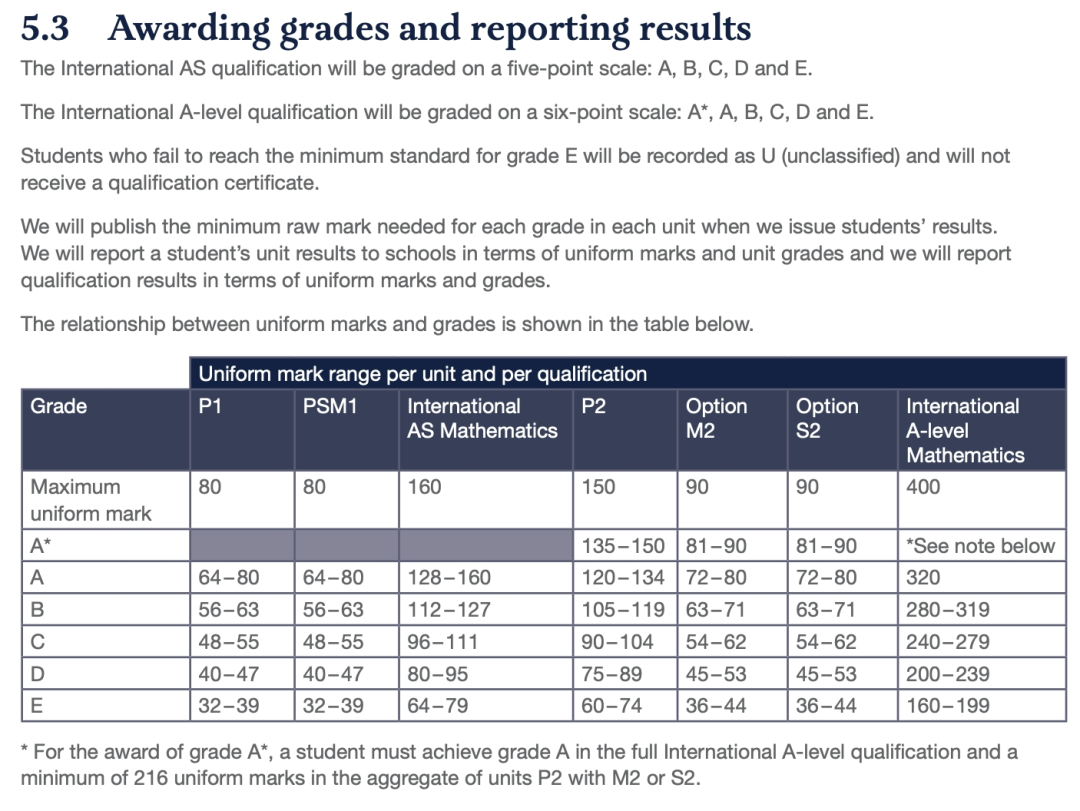 5.3 Awarding grades and reporting results

The International AS qualification will be graded on a five-point scale: A, B, C, D and E.

The International A-level qualification will be graded on a six-point scale: A*, A, B, C, D and E.

Students who fail to reach the minimum standard for grade E will be recorded as U (unclassified) and will not receive a qualification certificate.

We will publish the minimum raw mark needed for each grade in each unit when we issue students' results. We will report a student's unit results to schools in terms of uniform marks and unit grades and we will report qualification results in terms of uniform marks and grades.

The relationship between uniform marks and grades is shown in the table below.

| | Uniform mark range per unit and per qualification | | | | | | |
|---|---|---|---|---|---|---|---|
| Grade | P1 | PSM1 | International AS Mathematics | P2 | Option M2 | Option S2 | International A-level Mathematics |
| Maximum uniform mark | 80 | 80 | 160 | 150 | 90 | 90 | 400 |
| A* | | | | 135–150 | 81–90 | 81–90 | *See note below |
| A | 64–80 | 64–80 | 128–160 | 120–134 | 72–80 | 72–80 | 320 |
| B | 56–63 | 56–63 | 112–127 | 105–119 | 63–71 | 63–71 | 280–319 |
| C | 48–55 | 48–55 | 96–111 | 90–104 | 54–62 | 54–62 | 240–279 |
| D | 40–47 | 40–47 | 80–95 | 75–89 | 45–53 | 45–53 | 200–239 |
| E | 32–39 | 32–39 | 64–79 | 60–74 | 36–44 | 36–44 | 160–199 |

* For the award of grade A*, a student must achieve grade A in the full International A-level qualification and a minimum of 216 uniform marks in the aggregate of units P2 with M2 or S2.